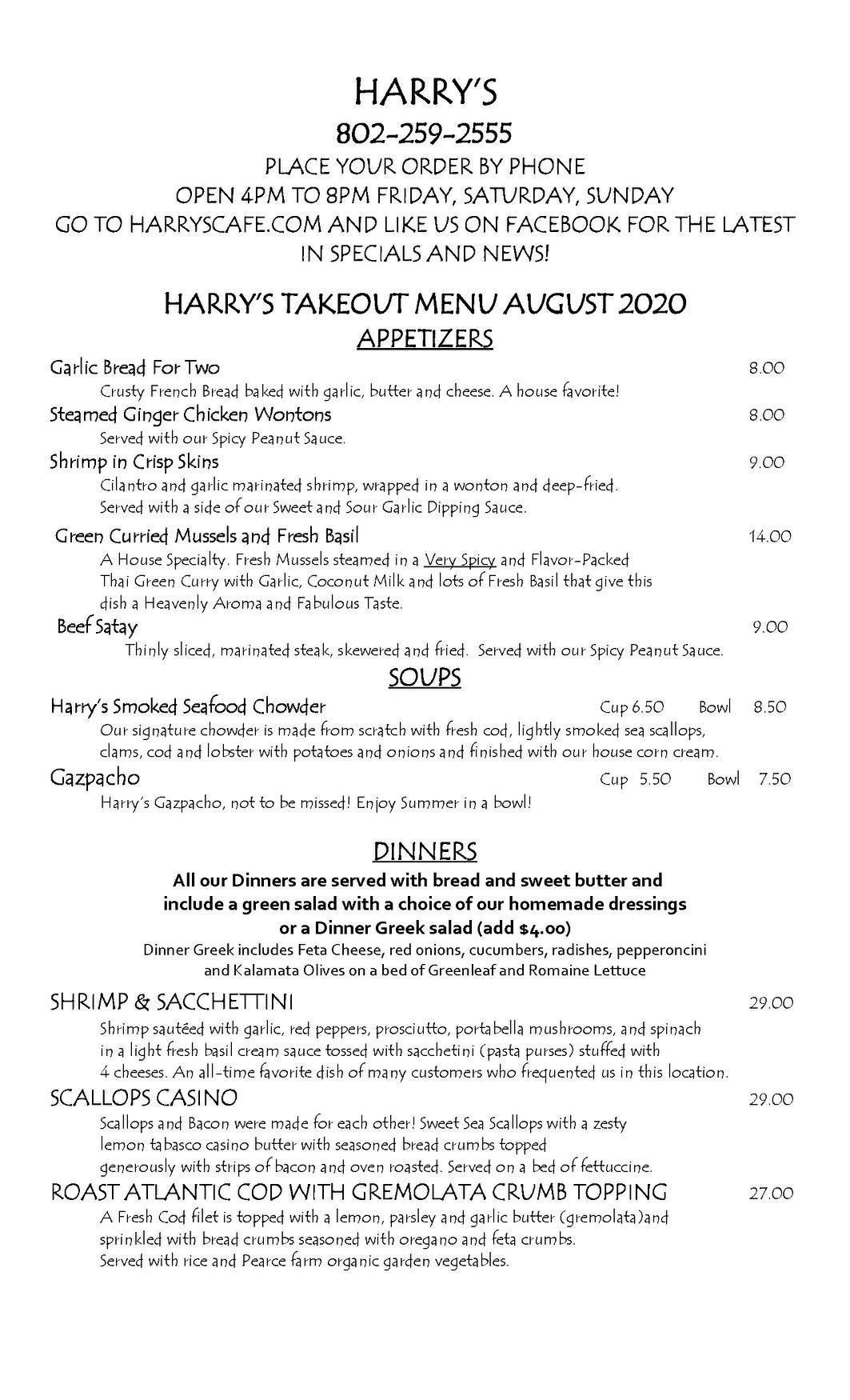 HARRY'S
802-259-2555
PLACE YOUR ORDER BY PHONE
OPEN 4PM TO 8PM FRIDAY, SATURDAY, SUNDAY
GO TO HARRYSCAFE.COM AND LIKE US ON FACEBOOK FOR THE LATEST IN SPECIALS AND NEWS!

HARRY'S TAKEOUT MENU AUGUST 2020
APPETIZERS

Garlic Bread For Two 8.00
Crusty French Bread baked with garlic, butter and cheese. A house favorite!

Steamed Ginger Chicken Wontons 8.00
Served with our Spicy Peanut Sauce.

Shrimp in Crisp Skins 9.00
Cilantro and garlic marinated shrimp, wrapped in a wonton and deep-fried. Served with a side of our Sweet and Sour Garlic Dipping Sauce.

Green Curried Mussels and Fresh Basil 14.00
A House Specialty. Fresh Mussels steamed in a Very Spicy and Flavor-Packed Thai Green Curry with Garlic, Coconut Milk and lots of Fresh Basil that give this dish a Heavenly Aroma and Fabulous Taste.

Beef Satay 9.00
Thinly sliced, marinated steak, skewered and fried. Served with our Spicy Peanut Sauce.

SOUPS

Harry's Smoked Seafood Chowder Cup 6.50 Bowl 8.50
Our signature chowder is made from scratch with fresh cod, lightly smoked sea scallops, clams, cod and lobster with potatoes and onions and finished with our house corn cream.

Gazpacho Cup 5.50 Bowl 7.50
Harry's Gazpacho, not to be missed! Enjoy Summer in a bowl!

DINNERS

All our Dinners are served with bread and sweet butter and include a green salad with a choice of our homemade dressings or a Dinner Greek salad (add $4.00)
Dinner Greek includes Feta Cheese, red onions, cucumbers, radishes, pepperoncini and Kalamata Olives on a bed of Greenleaf and Romaine Lettuce

SHRIMP & SACCHETTINI 29.00
Shrimp sautéed with garlic, red peppers, prosciutto, portabella mushrooms, and spinach in a light fresh basil cream sauce tossed with sacchetini (pasta purses) stuffed with 4 cheeses. An all-time favorite dish of many customers who frequented us in this location.

SCALLOPS CASINO 29.00
Scallops and Bacon were made for each other! Sweet Sea Scallops with a zesty lemon tabasco casino butter with seasoned bread crumbs topped generously with strips of bacon and oven roasted. Served on a bed of fettuccine.

ROAST ATLANTIC COD WITH GREMOLATA CRUMB TOPPING 27.00
A Fresh Cod filet is topped with a lemon, parsley and garlic butter (gremolata)and sprinkled with bread crumbs seasoned with oregano and feta crumbs. Served with rice and Pearce farm organic garden vegetables.